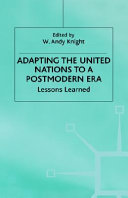 Edited by
W. Andy Knight

ADAPTING THE UNITED NATIONS TO A POSTMODERN ERA

Lessons Learned